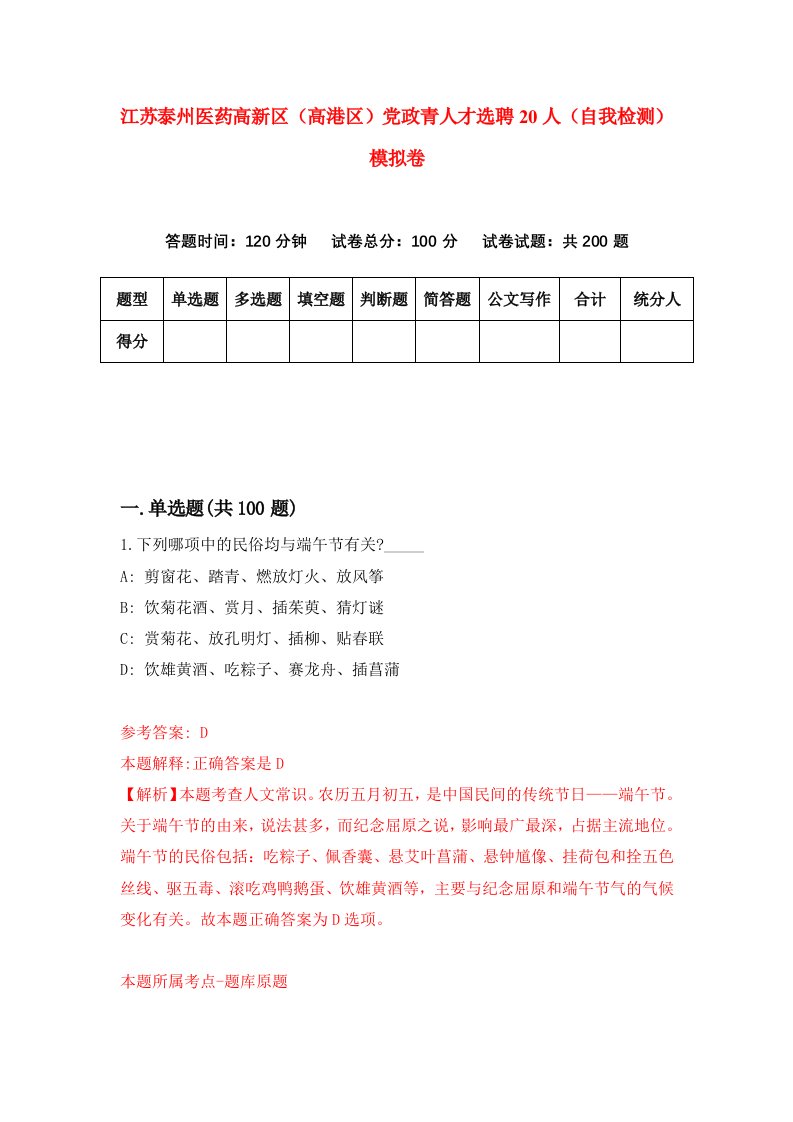 江苏泰州医药高新区（高港区）党政青人才选聘20人（自我检测）模拟卷

答题时间：120分钟　试卷总分：100分　试卷试题：共200题

| 题型 | 单选题 | 多选题 | 填空题 | 判断题 | 简答题 | 公文写作 | 合计 | 统分人 |
|---|---|---|---|---|---|---|---|---|
| 得分 | | | | | | | | |

一.单选题(共100题)

1.下列哪项中的民俗均与端午节有关?_____
A: 剪窗花、踏青、燃放灯火、放风筝
B: 饮菊花酒、赏月、插茱萸、猜灯谜
C: 赏菊花、放孔明灯、插柳、贴春联
D: 饮雄黄酒、吃粽子、赛龙舟、插菖蒲

参考答案: D
本题解释:正确答案是D
【解析】本题考查人文常识。农历五月初五，是中国民间的传统节日——端午节。关于端午节的由来，说法甚多，而纪念屈原之说，影响最广最深，占据主流地位。端午节的民俗包括：吃粽子、佩香囊、悬艾叶菖蒲、悬钟馗像、挂荷包和拴五色丝线、驱五毒、滚吃鸡鸭鹅蛋、饮雄黄酒等，主要与纪念屈原和端午节气的气候变化有关。故本题正确答案为D选项。

本题所属考点-题库原题